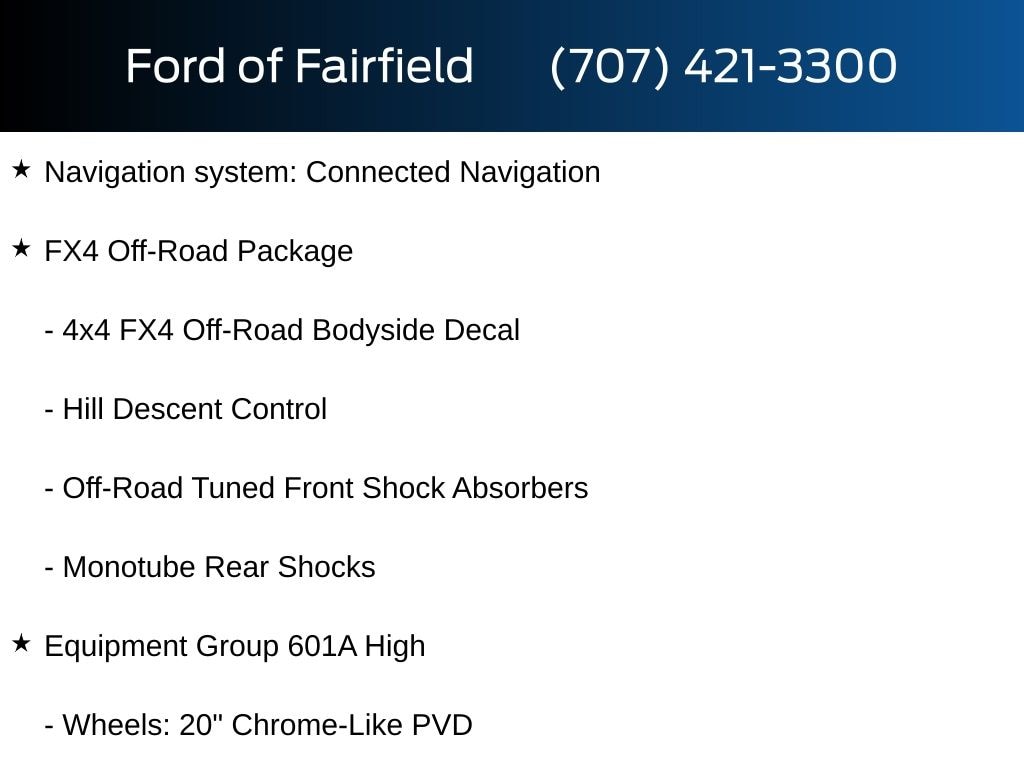 Ford of Fairfield (707) 421-3300

★ Navigation system: Connected Navigation

★ FX4 Off-Road Package

- 4x4 FX4 Off-Road Bodyside Decal

- Hill Descent Control

- Off-Road Tuned Front Shock Absorbers

- Monotube Rear Shocks

★ Equipment Group 601A High

- Wheels: 20" Chrome-Like PVD